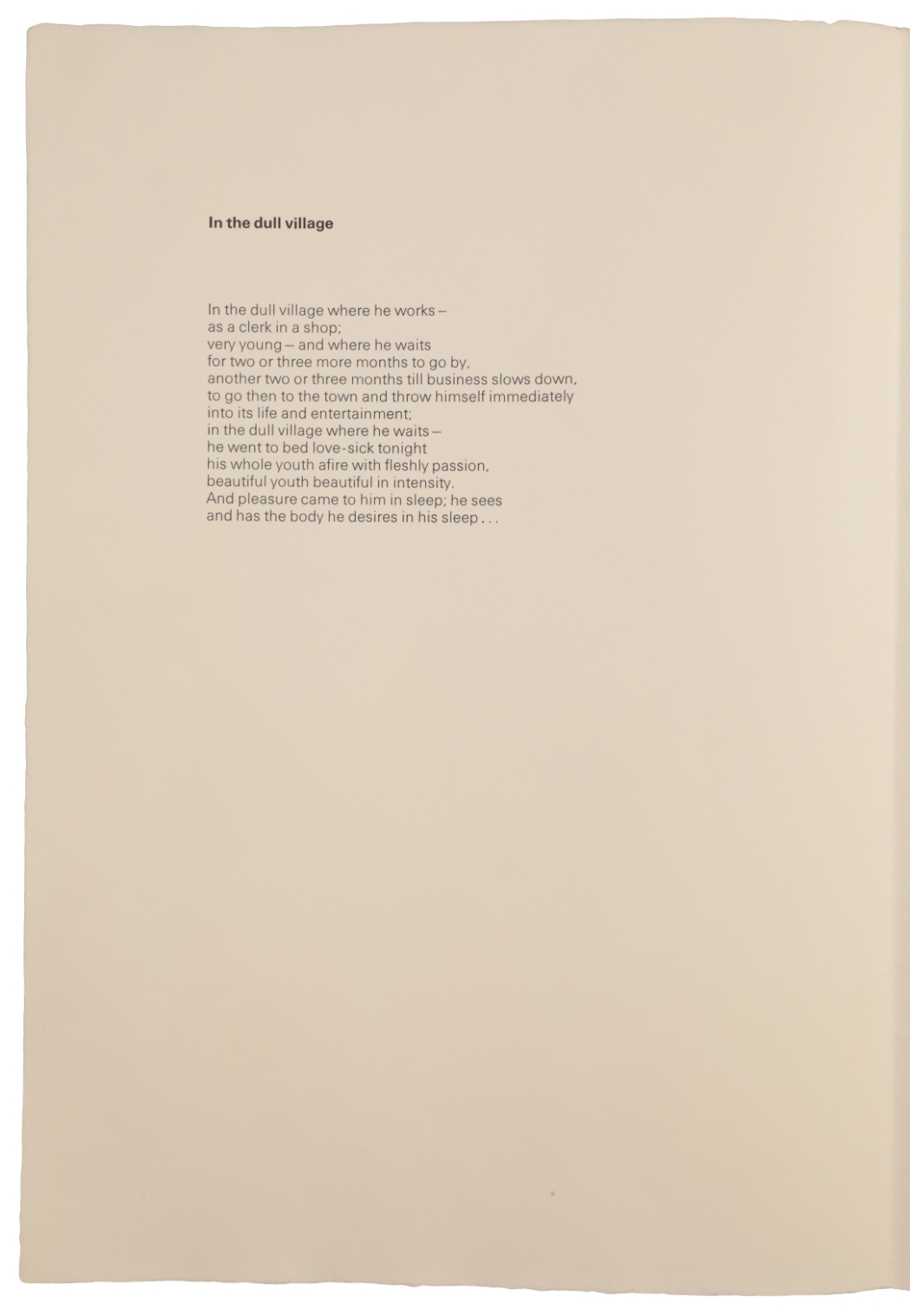 In the dull village

In the dull village where he works –
as a clerk in a shop;
very young – and where he waits
for two or three more months to go by,
another two or three months till business slows down,
to go then to the town and throw himself immediately
into its life and entertainment;
in the dull village where he waits –
he went to bed love-sick tonight
his whole youth afire with fleshly passion,
beautiful youth beautiful in intensity.
And pleasure came to him in sleep; he sees
and has the body he desires in his sleep . . .